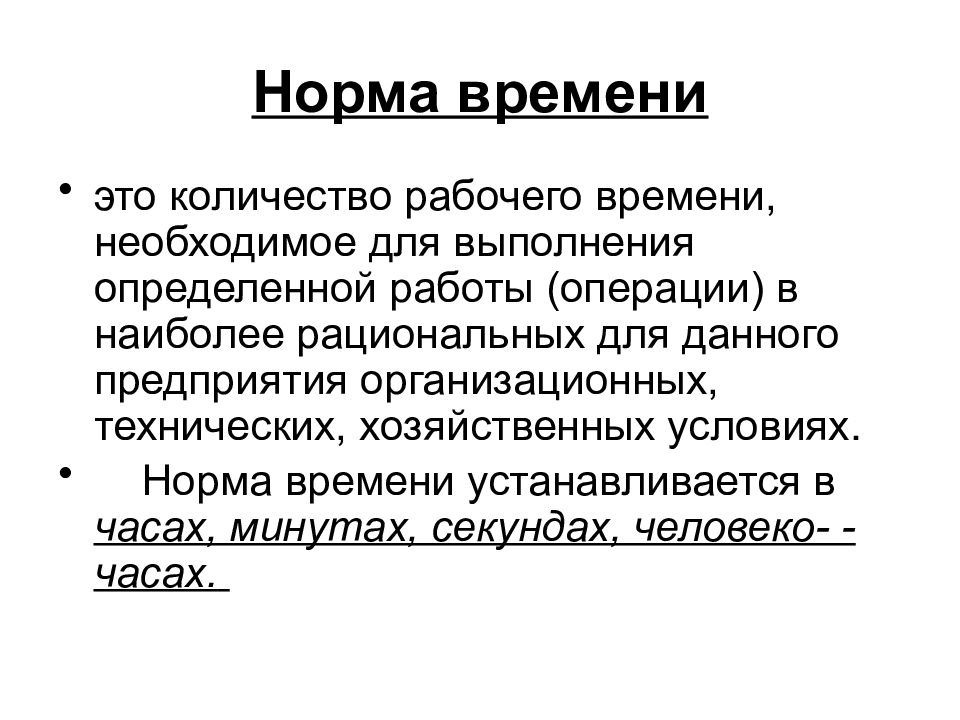 Норма времени

• это количество рабочего времени, необходимое для выполнения определенной работы (операции) в наиболее рациональных для данного предприятия организационных, технических, хозяйственных условиях.

• Норма времени устанавливается в часах, минутах, секундах, человеко- - часах.